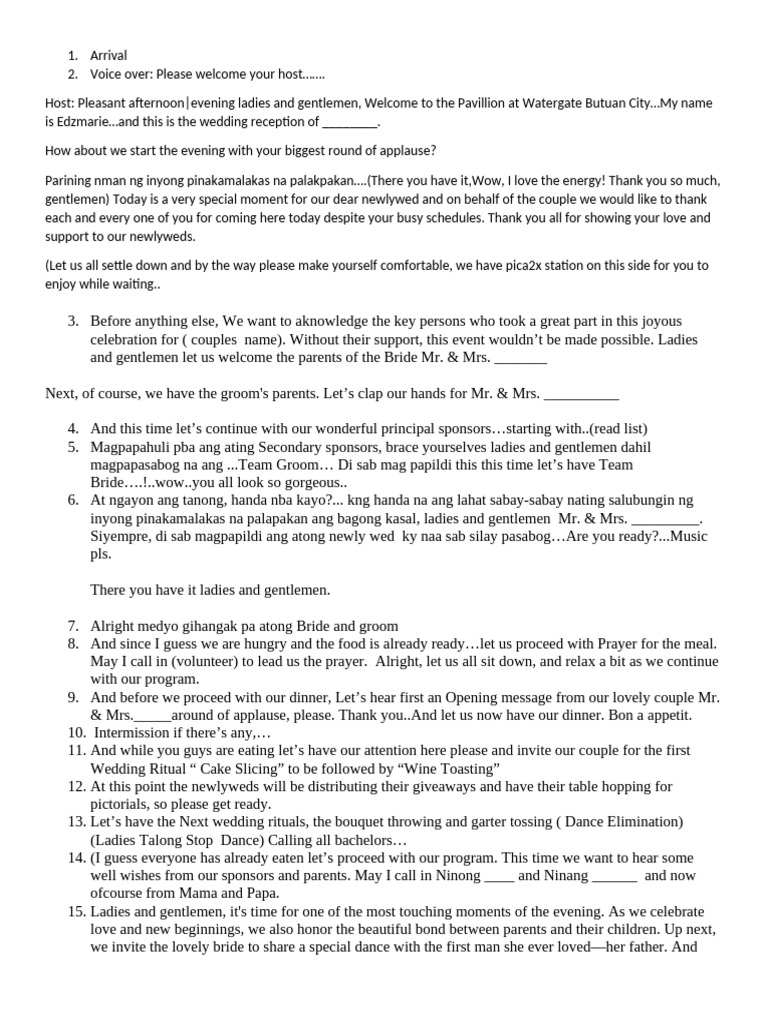 1. Arrival
2. Voice over: Please welcome your host…….

Host: Pleasant afternoon|evening ladies and gentlemen, Welcome to the Pavillion at Watergate Butuan City…My name is Edzmarie…and this is the wedding reception of ________.

How about we start the evening with your biggest round of applause?

Parining nman ng inyong pinakamalakas na palakpakan….(There you have it,Wow, I love the energy! Thank you so much, gentlemen) Today is a very special moment for our dear newlywed and on behalf of the couple we would like to thank each and every one of you for coming here today despite your busy schedules. Thank you all for showing your love and support to our newlyweds.

(Let us all settle down and by the way please make yourself comfortable, we have pica2x station on this side for you to enjoy while waiting..

3. Before anything else, We want to aknowledge the key persons who took a great part in this joyous celebration for ( couples name). Without their support, this event wouldn't be made possible. Ladies and gentlemen let us welcome the parents of the Bride Mr. & Mrs. _______

Next, of course, we have the groom's parents. Let's clap our hands for Mr. & Mrs. __________

4. And this time let's continue with our wonderful principal sponsors…starting with..(read list)
5. Magpapahuli pba ang ating Secondary sponsors, brace yourselves ladies and gentlemen dahil magpapasabog na ang ...Team Groom… Di sab mag papildi this this time let's have Team Bride….!..wow..you all look so gorgeous..
6. At ngayon ang tanong, handa nba kayo?... kng handa na ang lahat sabay-sabay nating salubungin ng inyong pinakamalakas na palapakan ang bagong kasal, ladies and gentlemen Mr. & Mrs. _________. Siyempre, di sab magpapildi ang atong newly wed ky naa sab silay pasabog…Are you ready?...Music pls.

There you have it ladies and gentlemen.

7. Alright medyo gihangak pa atong Bride and groom
8. And since I guess we are hungry and the food is already ready…let us proceed with Prayer for the meal. May I call in (volunteer) to lead us the prayer. Alright, let us all sit down, and relax a bit as we continue with our program.
9. And before we proceed with our dinner, Let's hear first an Opening message from our lovely couple Mr. & Mrs._____around of applause, please. Thank you..And let us now have our dinner. Bon a appetit.
10. Intermission if there's any,…
11. And while you guys are eating let's have our attention here please and invite our couple for the first Wedding Ritual " Cake Slicing" to be followed by "Wine Toasting"
12. At this point the newlyweds will be distributing their giveaways and have their table hopping for pictorials, so please get ready.
13. Let's have the Next wedding rituals, the bouquet throwing and garter tossing ( Dance Elimination) (Ladies Talong Stop Dance) Calling all bachelors…
14. (I guess everyone has already eaten let's proceed with our program. This time we want to hear some well wishes from our sponsors and parents. May I call in Ninong ____ and Ninang ______ and now ofcourse from Mama and Papa.
15. Ladies and gentlemen, it's time for one of the most touching moments of the evening. As we celebrate love and new beginnings, we also honor the beautiful bond between parents and their children. Up next, we invite the lovely bride to share a special dance with the first man she ever loved—her father. And